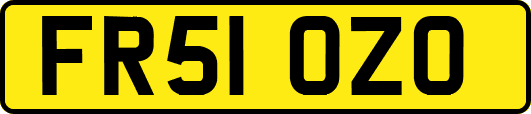 FR51 OZO